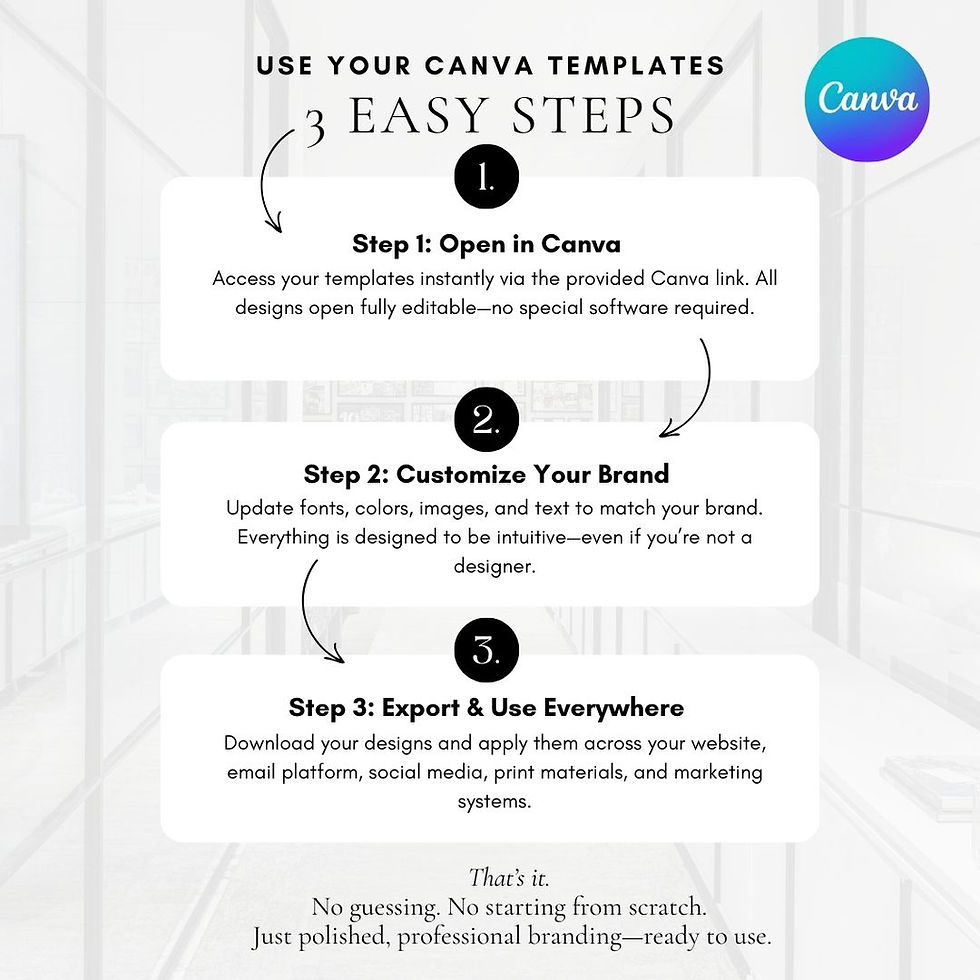 USE YOUR CANVA TEMPLATES
3 EASY STEPS

Canva

1.

Step 1: Open in Canva
Access your templates instantly via the provided Canva link. All designs open fully editable—no special software required.

2.

Step 2: Customize Your Brand
Update fonts, colors, images, and text to match your brand. Everything is designed to be intuitive—even if you're not a designer.

3.

Step 3: Export & Use Everywhere
Download your designs and apply them across your website, email platform, social media, print materials, and marketing systems.

That's it.
No guessing. No starting from scratch.
Just polished, professional branding—ready to use.